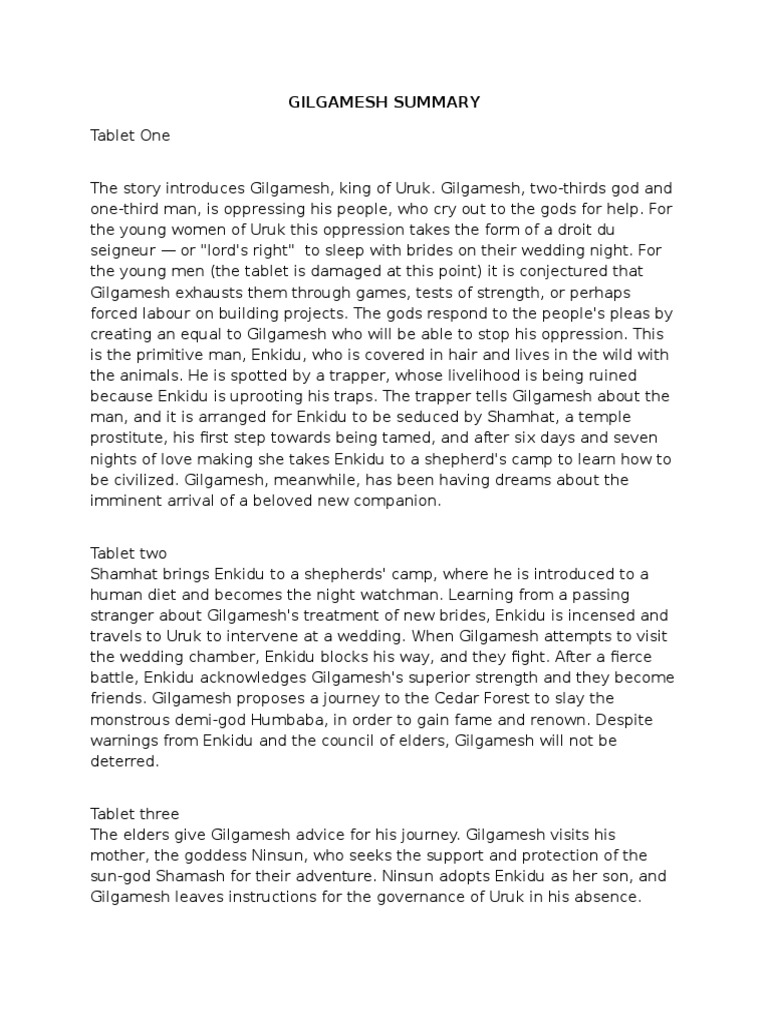 GILGAMESH SUMMARY

Tablet One

The story introduces Gilgamesh, king of Uruk. Gilgamesh, two-thirds god and one-third man, is oppressing his people, who cry out to the gods for help. For the young women of Uruk this oppression takes the form of a droit du seigneur — or "lord's right" to sleep with brides on their wedding night. For the young men (the tablet is damaged at this point) it is conjectured that Gilgamesh exhausts them through games, tests of strength, or perhaps forced labour on building projects. The gods respond to the people's pleas by creating an equal to Gilgamesh who will be able to stop his oppression. This is the primitive man, Enkidu, who is covered in hair and lives in the wild with the animals. He is spotted by a trapper, whose livelihood is being ruined because Enkidu is uprooting his traps. The trapper tells Gilgamesh about the man, and it is arranged for Enkidu to be seduced by Shamhat, a temple prostitute, his first step towards being tamed, and after six days and seven nights of love making she takes Enkidu to a shepherd's camp to learn how to be civilized. Gilgamesh, meanwhile, has been having dreams about the imminent arrival of a beloved new companion.

Tablet two
Shamhat brings Enkidu to a shepherds' camp, where he is introduced to a human diet and becomes the night watchman. Learning from a passing stranger about Gilgamesh's treatment of new brides, Enkidu is incensed and travels to Uruk to intervene at a wedding. When Gilgamesh attempts to visit the wedding chamber, Enkidu blocks his way, and they fight. After a fierce battle, Enkidu acknowledges Gilgamesh's superior strength and they become friends. Gilgamesh proposes a journey to the Cedar Forest to slay the monstrous demi-god Humbaba, in order to gain fame and renown. Despite warnings from Enkidu and the council of elders, Gilgamesh will not be deterred.

Tablet three
The elders give Gilgamesh advice for his journey. Gilgamesh visits his mother, the goddess Ninsun, who seeks the support and protection of the sun-god Shamash for their adventure. Ninsun adopts Enkidu as her son, and Gilgamesh leaves instructions for the governance of Uruk in his absence.